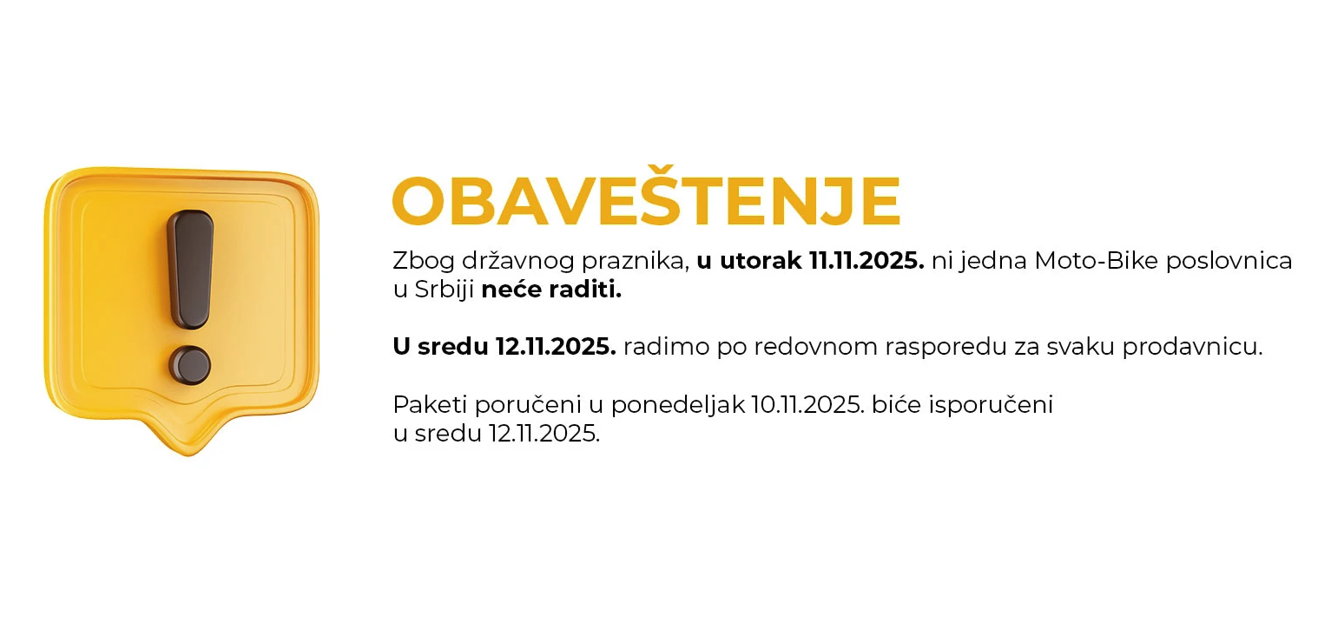 OBAVEŠTENJE

Zbog državnog praznika, u utorak 11.11.2025. ni jedna Moto-Bike poslovnica u Srbiji neće raditi.

U sredu 12.11.2025. radimo po redovnom rasporedu za svaku prodavnicu.

Paketi poručeni u ponedeljak 10.11.2025. biće isporučeni u sredu 12.11.2025.